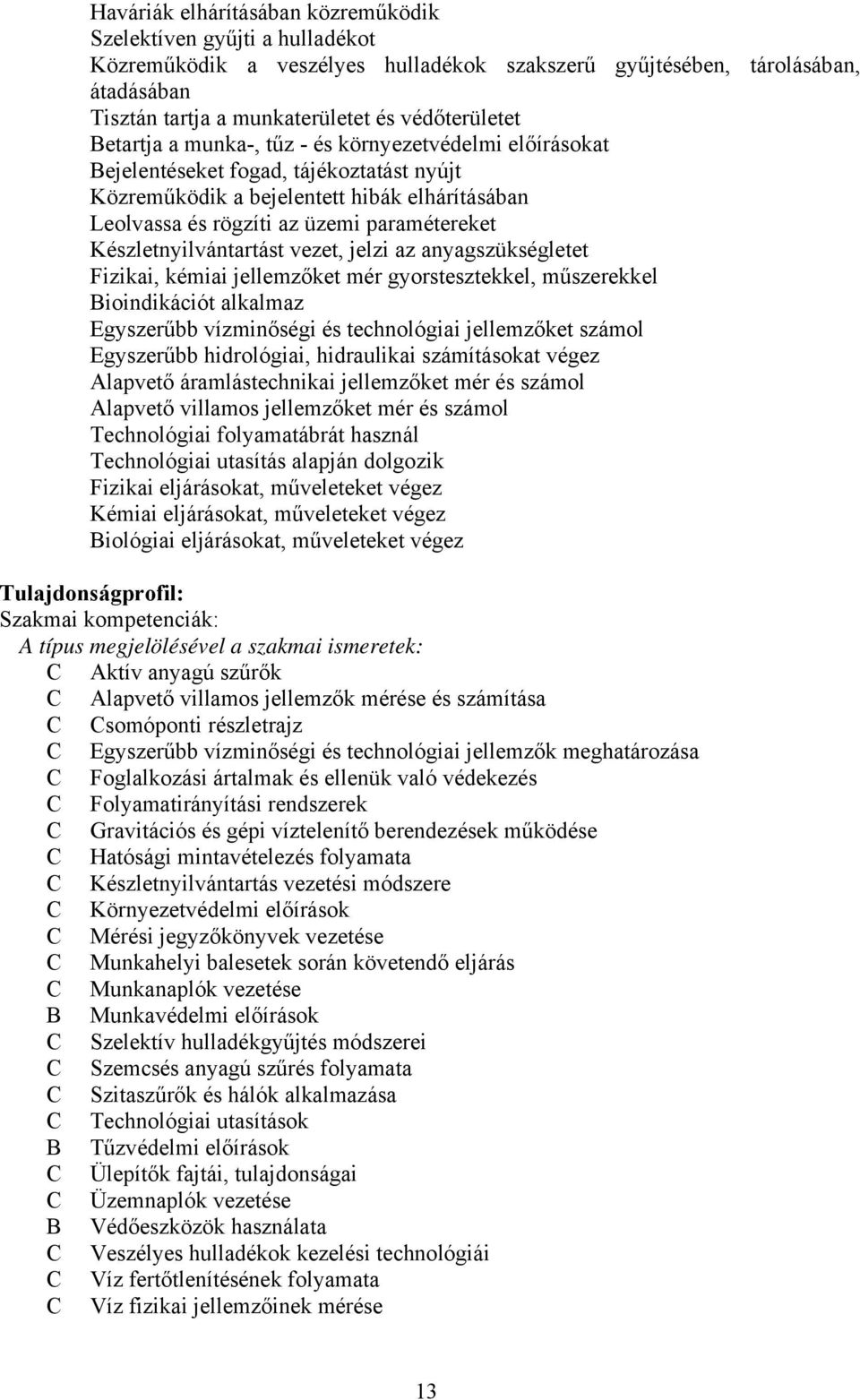 Haváriák elhárításában közreműködik
Szelektíven gyűjti a hulladékot
Közreműködik a veszélyes hulladékok szakszerű gyűjtésében, tárolásában, átadásában
Tisztán tartja a munkaterületet és védőterületet
Betartja a munka-, tűz - és környezetvédelmi előírásokat
Bejelentéseket fogad, tájékoztatást nyújt
Közreműködik a bejelentett hibák elhárításában
Leolvassa és rögzíti az üzemi paramétereket
Készletnyilvántartást vezet, jelzi az anyagszükségletet
Fizikai, kémiai jellemzőket mér gyorstesztekkel, műszerekkel
Bioindikációt alkalmaz
Egyszerűbb vízminőségi és technológiai jellemzőket számol
Egyszerűbb hidrológiai, hidraulikai számításokat végez
Alapvető áramlástechnikai jellemzőket mér és számol
Alapvető villamos jellemzőket mér és számol
Technológiai folyamatábrát használ
Technológiai utasítás alapján dolgozik
Fizikai eljárásokat, műveleteket végez
Kémiai eljárásokat, műveleteket végez
Biológiai eljárásokat, műveleteket végez

Tulajdonságprofil:
Szakmai kompetenciák:
A típus megjelölésével a szakmai ismeretek:
C Aktív anyagú szűrők
C Alapvető villamos jellemzők mérése és számítása
C Csomóponti részletrajz
C Egyszerűbb vízminőségi és technológiai jellemzők meghatározása
C Foglalkozási ártalmak és ellenük való védekezés
C Folyamatirányítási rendszerek
C Gravitációs és gépi víztelenítő berendezések működése
C Hatósági mintavételezés folyamata
C Készletnyilvántartás vezetési módszere
C Környezetvédelmi előírások
C Mérési jegyzőkönyvek vezetése
C Munkahelyi balesetek során követendő eljárás
C Munkanaplók vezetése
B Munkavédelmi előírások
C Szelektív hulladékgyűjtés módszerei
C Szemcsés anyagú szűrés folyamata
C Szitaszűrők és hálók alkalmazása
C Technológiai utasítások
B Tűzvédelmi előírások
C Ülepítők fajtái, tulajdonságai
C Üzemnaplók vezetése
B Védőeszközök használata
C Veszélyes hulladékok kezelési technológiái
C Víz fertőtlenítésének folyamata
C Víz fizikai jellemzőinek mérése

13